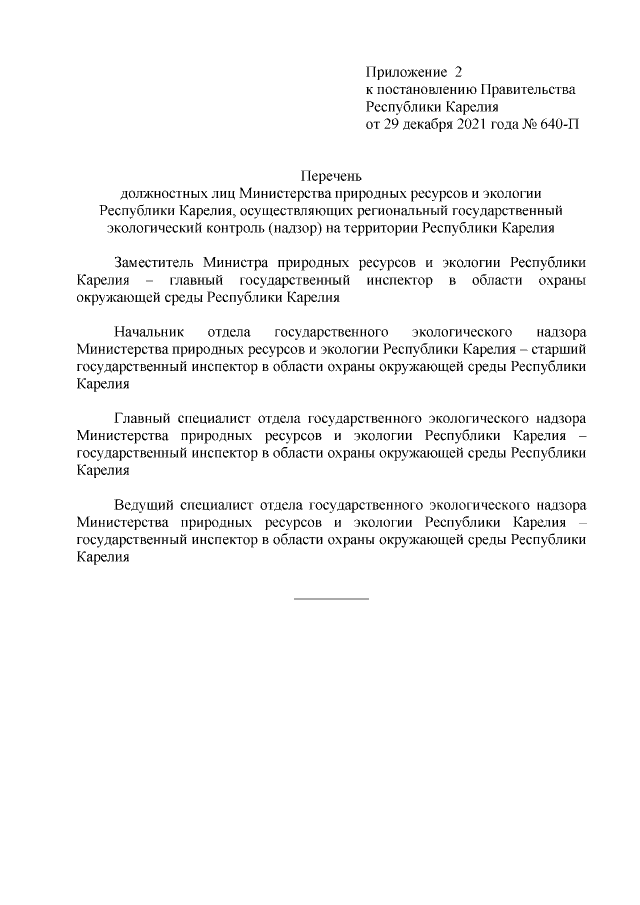 Приложение 2
к постановлению Правительства
Республики Карелия
от 29 декабря 2021 года № 640-П

Перечень
должностных лиц Министерства природных ресурсов и экологии Республики Карелия, осуществляющих региональный государственный экологический контроль (надзор) на территории Республики Карелия

Заместитель Министра природных ресурсов и экологии Республики Карелия – главный государственный инспектор в области охраны окружающей среды Республики Карелия

Начальник отдела государственного экологического надзора Министерства природных ресурсов и экологии Республики Карелия – старший государственный инспектор в области охраны окружающей среды Республики Карелия

Главный специалист отдела государственного экологического надзора Министерства природных ресурсов и экологии Республики Карелия – государственный инспектор в области охраны окружающей среды Республики Карелия

Ведущий специалист отдела государственного экологического надзора Министерства природных ресурсов и экологии Республики Карелия – государственный инспектор в области охраны окружающей среды Республики Карелия